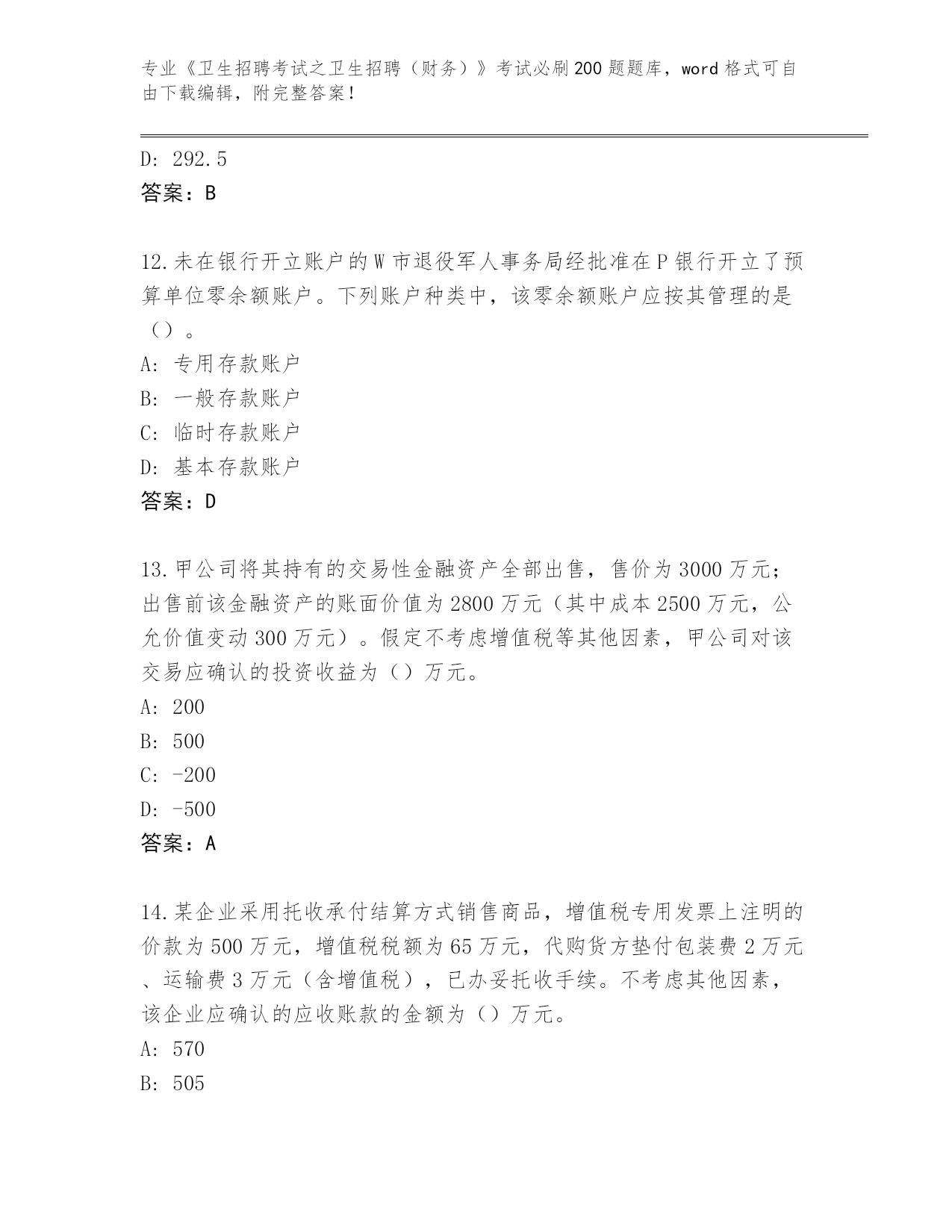 专业《卫生招聘考试之卫生招聘（财务）》考试必刷200题题库，word格式可自由下载编辑，附完整答案！

D: 292.5
答案：B

12.未在银行开立账户的W市退役军人事务局经批准在P银行开立了预算单位零余额账户。下列账户种类中，该零余额账户应按其管理的是（）。
A: 专用存款账户
B: 一般存款账户
C: 临时存款账户
D: 基本存款账户
答案：D

13.甲公司将其持有的交易性金融资产全部出售，售价为3000万元；出售前该金融资产的账面价值为2800万元（其中成本2500万元，公允价值变动300万元）。假定不考虑增值税等其他因素，甲公司对该交易应确认的投资收益为（）万元。
A: 200
B: 500
C: -200
D: -500
答案：A

14.某企业采用托收承付结算方式销售商品，增值税专用发票上注明的价款为500万元，增值税税额为65万元，代购货方垫付包装费2万元、运输费3万元（含增值税），已办妥托收手续。不考虑其他因素，该企业应确认的应收账款的金额为（）万元。
A: 570
B: 505